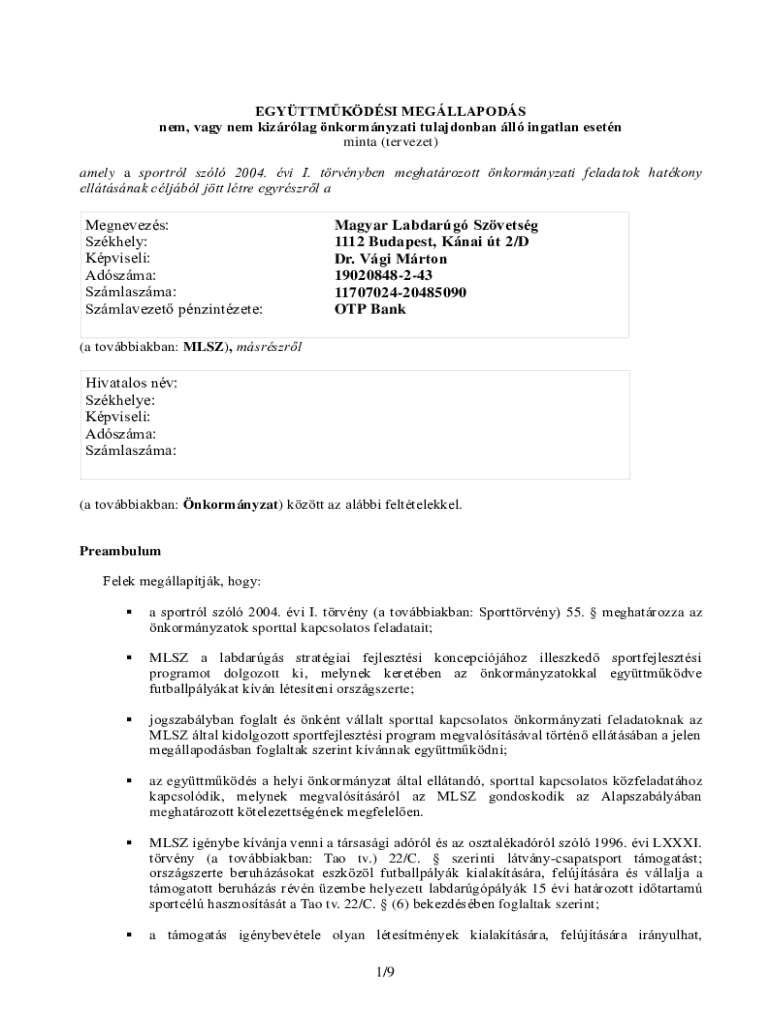 EGYÜTTMŰKÖDÉSI MEGÁLLAPODÁS
nem, vagy nem kizárólag önkormányzati tulajdonban álló ingatlan esetén
minta (tervezet)

amely a sportról szóló 2004. évi I. törvényben meghatározott önkormányzati feladatok hatékony ellátásának céljából jött létre egyrészről a

| | |
|---|---|
| Megnevezés: | Magyar Labdarúgó Szövetség |
| Székhely: | 1112 Budapest, Kánai út 2/D |
| Képviseli: | Dr. Vági Márton |
| Adószáma: | 19020848-2-43 |
| Számlaszáma: | 11707024-20485090 |
| Számlavezető pénzintézete: | OTP Bank |

(a továbbiakban: MLSZ), másrészről

Hivatalos név:
Székhelye:
Képviseli:
Adószáma:
Számlaszáma:

(a továbbiakban: Önkormányzat) között az alábbi feltételekkel.

Preambulum

Felek megállapítják, hogy:

▪ a sportról szóló 2004. évi I. törvény (a továbbiakban: Sporttörvény) 55. § meghatározza az önkormányzatok sporttal kapcsolatos feladatait;

▪ MLSZ a labdarúgás stratégiai fejlesztési koncepciójához illeszkedő sportfejlesztési programot dolgozott ki, melynek keretében az önkormányzatokkal együttműködve futballpályákat kíván létesíteni országszerte;

▪ jogszabályban foglalt és önként vállalt sporttal kapcsolatos önkormányzati feladatoknak az MLSZ által kidolgozott sportfejlesztési program megvalósításával történő ellátásában a jelen megállapodásban foglaltak szerint kívánnak együttműködni;

▪ az együttműködés a helyi önkormányzat által ellátandó, sporttal kapcsolatos közfeladatához kapcsolódik, melynek megvalósításáról az MLSZ gondoskodik az Alapszabályában meghatározott kötelezettségének megfelelően.

▪ MLSZ igénybe kívánja venni a társasági adóról és az osztalékadóról szóló 1996. évi LXXXI. törvény (a továbbiakban: Tao tv.) 22/C. § szerinti látvány-csapatsport támogatást; országszerte beruházásokat eszközöl futballpályák kialakítására, felújítására és vállalja a támogatott beruházás révén üzembe helyezett labdarúgópályák 15 évi határozott időtartamú sportcélú hasznosítását a Tao tv. 22/C. § (6) bekezdésében foglaltak szerint;

▪ a támogatás igénybevétele olyan létesítmények kialakítására, felújítására irányulhat,

1/9